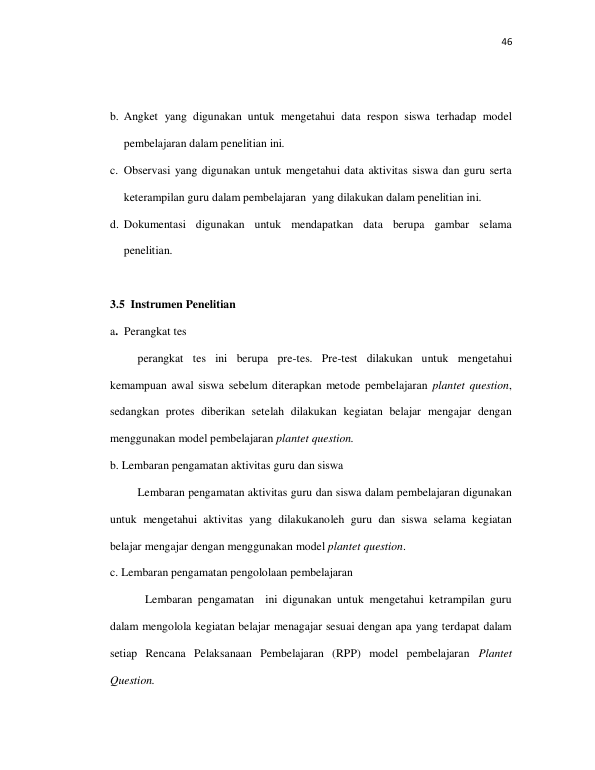 46

b. Angket yang digunakan untuk mengetahui data respon siswa terhadap model pembelajaran dalam penelitian ini.

c. Observasi yang digunakan untuk mengetahui data aktivitas siswa dan guru serta keterampilan guru dalam pembelajaran yang dilakukan dalam penelitian ini.

d. Dokumentasi digunakan untuk mendapatkan data berupa gambar selama penelitian.

3.5 Instrumen Penelitian

a. Perangkat tes

perangkat tes ini berupa pre-tes. Pre-test dilakukan untuk mengetahui kemampuan awal siswa sebelum diterapkan metode pembelajaran plantet question, sedangkan protes diberikan setelah dilakukan kegiatan belajar mengajar dengan menggunakan model pembelajaran plantet question.

b. Lembaran pengamatan aktivitas guru dan siswa

Lembaran pengamatan aktivitas guru dan siswa dalam pembelajaran digunakan untuk mengetahui aktivitas yang dilakukanoleh guru dan siswa selama kegiatan belajar mengajar dengan menggunakan model plantet question.

c. Lembaran pengamatan pengololaan pembelajaran

Lembaran pengamatan ini digunakan untuk mengetahui ketrampilan guru dalam mengolola kegiatan belajar menagajar sesuai dengan apa yang terdapat dalam setiap Rencana Pelaksanaan Pembelajaran (RPP) model pembelajaran Plantet Question.